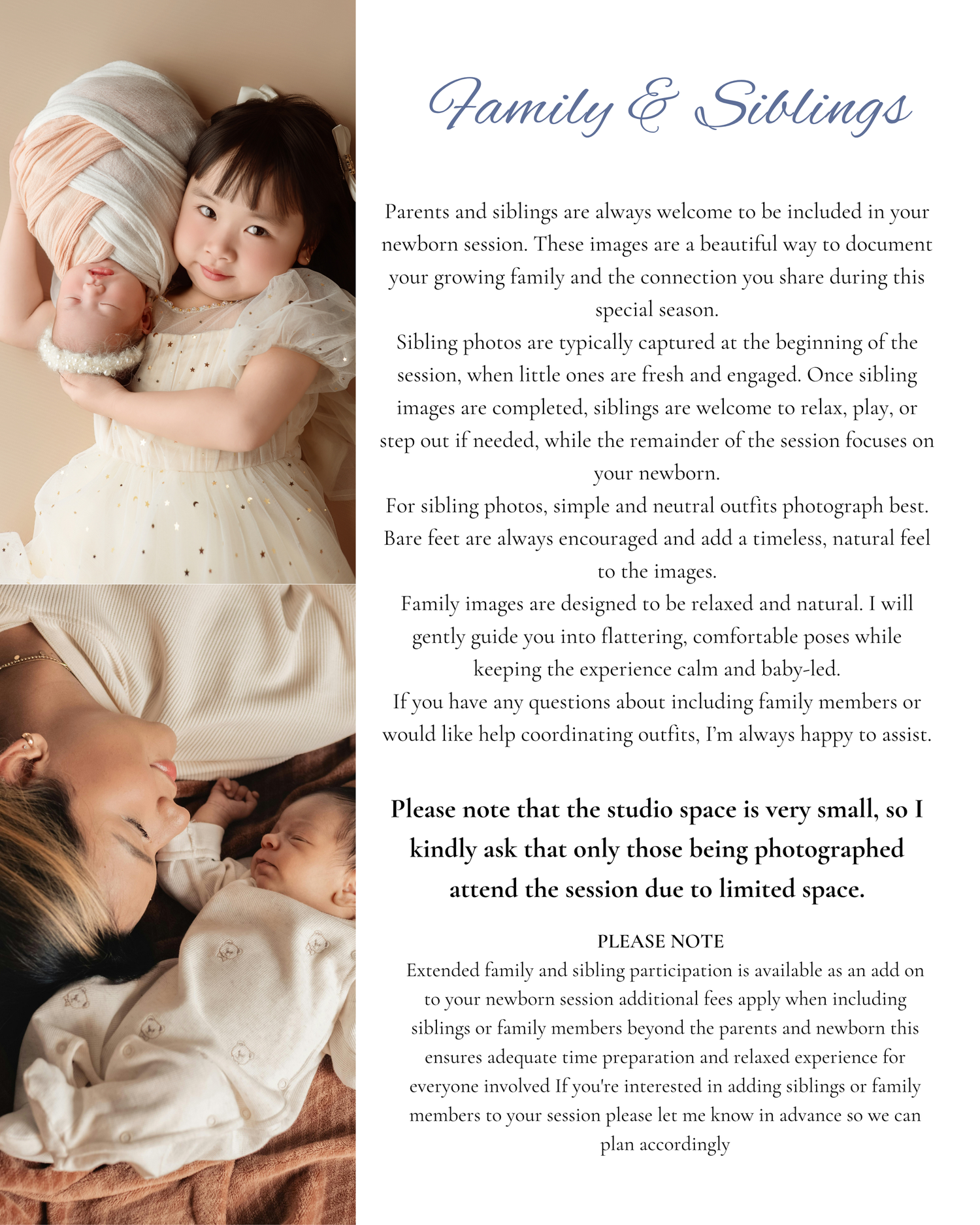 Family & Siblings

Parents and siblings are always welcome to be included in your newborn session. These images are a beautiful way to document your growing family and the connection you share during this special season.

Sibling photos are typically captured at the beginning of the session, when little ones are fresh and engaged. Once sibling images are completed, siblings are welcome to relax, play, or step out if needed, while the remainder of the session focuses on your newborn.

For sibling photos, simple and neutral outfits photograph best. Bare feet are always encouraged and add a timeless, natural feel to the images.

Family images are designed to be relaxed and natural. I will gently guide you into flattering, comfortable poses while keeping the experience calm and baby-led.

If you have any questions about including family members or would like help coordinating outfits, I'm always happy to assist.

Please note that the studio space is very small, so I kindly ask that only those being photographed attend the session due to limited space.

PLEASE NOTE

Extended family and sibling participation is available as an add on to your newborn session additional fees apply when including siblings or family members beyond the parents and newborn this ensures adequate time preparation and relaxed experience for everyone involved If you're interested in adding siblings or family members to your session please let me know in advance so we can plan accordingly